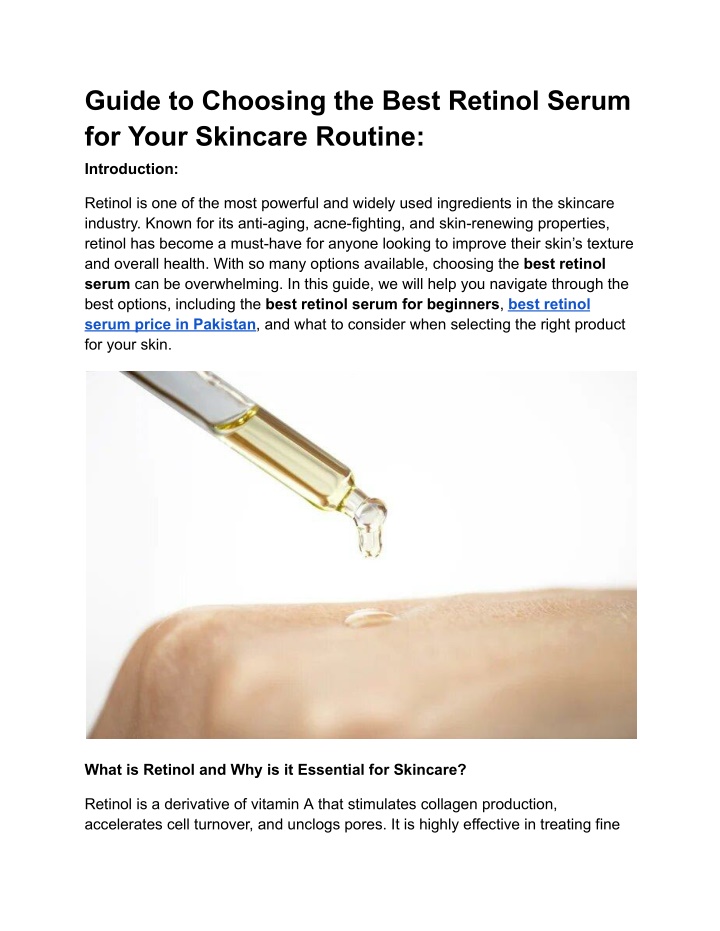 Guide to Choosing the Best Retinol Serum for Your Skincare Routine:

Introduction:

Retinol is one of the most powerful and widely used ingredients in the skincare industry. Known for its anti-aging, acne-fighting, and skin-renewing properties, retinol has become a must-have for anyone looking to improve their skin's texture and overall health. With so many options available, choosing the best retinol serum can be overwhelming. In this guide, we will help you navigate through the best options, including the best retinol serum for beginners, best retinol serum price in Pakistan, and what to consider when selecting the right product for your skin.

What is Retinol and Why is it Essential for Skincare?

Retinol is a derivative of vitamin A that stimulates collagen production, accelerates cell turnover, and unclogs pores. It is highly effective in treating fine